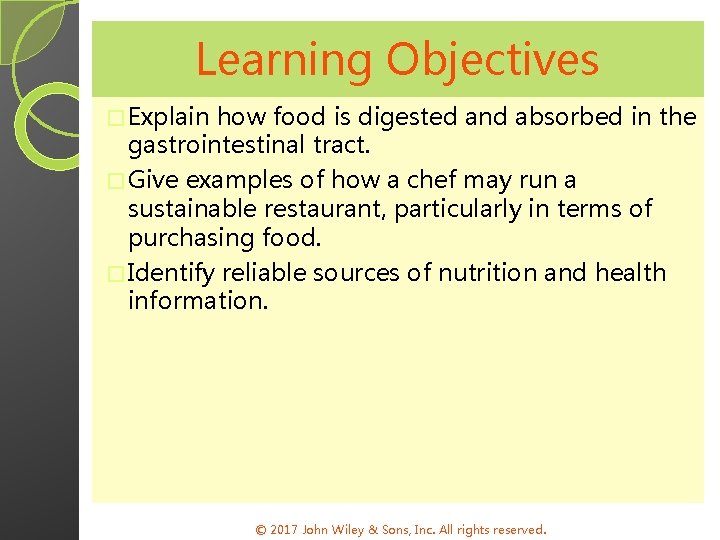 Learning Objectives

□ Explain how food is digested and absorbed in the gastrointestinal tract.

□ Give examples of how a chef may run a sustainable restaurant, particularly in terms of purchasing food.

□ Identify reliable sources of nutrition and health information.

© 2017 John Wiley & Sons, Inc. All rights reserved.